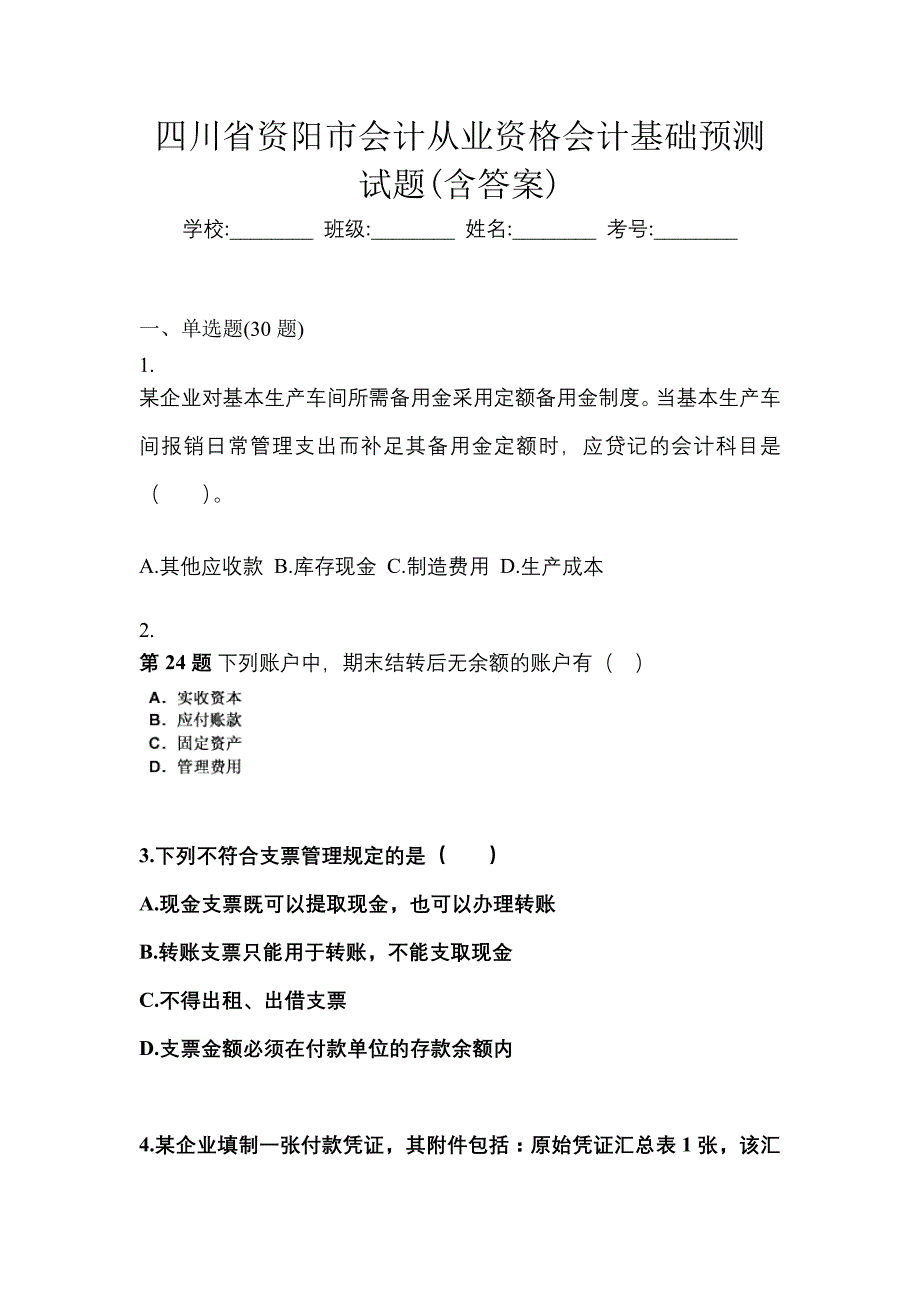 四川省资阳市会计从业资格会计基础预测试题(含答案)

学校:________ 班级:________ 姓名:________ 考号:________

一、单选题(30 题)

1.

某企业对基本生产车间所需备用金采用定额备用金制度。当基本生产车间报销日常管理支出而补足其备用金定额时，应贷记的会计科目是（　）。

A.其他应收款 B.库存现金 C.制造费用 D.生产成本

2.

第 24 题 下列账户中，期末结转后无余额的账户有（　）

A．实收资本
B．应付账款
C．固定资产
D．管理费用

3.下列不符合支票管理规定的是（　）

A.现金支票既可以提取现金，也可以办理转账

B.转账支票只能用于转账，不能支取现金

C.不得出租、出借支票

D.支票金额必须在付款单位的存款余额内

4.某企业填制一张付款凭证，其附件包括：原始凭证汇总表 1 张，该汇